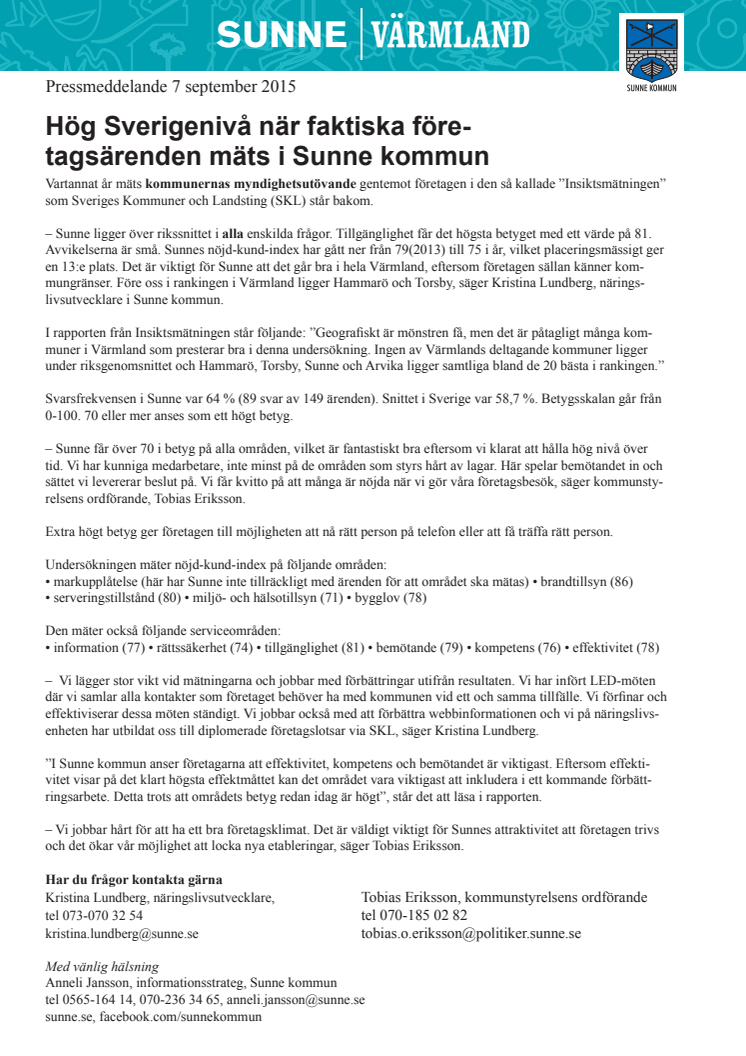 SUNNE | VÄRMLAND

SUNNE KOMMUN

Pressmeddelande 7 september 2015

Hög Sverigenivå när faktiska företagsärenden mäts i Sunne kommun

Vartannat år mäts kommunernas myndighetsutövande gentemot företagen i den så kallade ”Insiktsmätningen” som Sveriges Kommuner och Landsting (SKL) står bakom.

– Sunne ligger över rikssnittet i alla enskilda frågor. Tillgänglighet får det högsta betyget med ett värde på 81. Avvikelserna är små. Sunnes nöjd-kund-index har gått ner från 79(2013) till 75 i år, vilket placeringsmässigt ger en 13:e plats. Det är viktigt för Sunne att det går bra i hela Värmland, eftersom företagen sällan känner kommungränser. Före oss i rankingen i Värmland ligger Hammarö och Torsby, säger Kristina Lundberg, näringslivsutvecklare i Sunne kommun.

I rapporten från Insiktsmätningen står följande: ”Geografiskt är mönstren få, men det är påtagligt många kommuner i Värmland som presterar bra i denna undersökning. Ingen av Värmlands deltagande kommuner ligger under riksgenomsnittet och Hammarö, Torsby, Sunne och Arvika ligger samtliga bland de 20 bästa i rankingen.”

Svarsfrekvensen i Sunne var 64 % (89 svar av 149 ärenden). Snittet i Sverige var 58,7 %. Betygsskalan går från 0-100. 70 eller mer anses som ett högt betyg.

– Sunne får över 70 i betyg på alla områden, vilket är fantastiskt bra eftersom vi klarat att hålla hög nivå över tid. Vi har kunniga medarbetare, inte minst på de områden som styrs hårt av lagar. Här spelar bemötandet in och sättet vi levererar beslut på. Vi får kvitto på att många är nöjda när vi gör våra företagsbesök, säger kommunstyrelsens ordförande, Tobias Eriksson.

Extra högt betyg ger företagen till möjligheten att nå rätt person på telefon eller att få träffa rätt person.

Undersökningen mäter nöjd-kund-index på följande områden:
• markupplåtelse (här har Sunne inte tillräckligt med ärenden för att området ska mätas) • brandtillsyn (86)
• serveringstillstånd (80) • miljö- och hälsotillsyn (71) • bygglov (78)

Den mäter också följande serviceområden:
• information (77) • rättssäkerhet (74) • tillgänglighet (81) • bemötande (79) • kompetens (76) • effektivitet (78)

– Vi lägger stor vikt vid mätningarna och jobbar med förbättringar utifrån resultaten. Vi har infört LED-möten där vi samlar alla kontakter som företaget behöver ha med kommunen vid ett och samma tillfälle. Vi förfinar och effektiviserar dessa möten ständigt. Vi jobbar också med att förbättra webbinformationen och vi på näringslivsenheten har utbildat oss till diplomerade företagslotsar via SKL, säger Kristina Lundberg.

”I Sunne kommun anser företagarna att effektivitet, kompetens och bemötandet är viktigast. Eftersom effektivitet visar på det klart högsta effektmåttet kan det området vara viktigast att inkludera i ett kommande förbättringsarbete. Detta trots att områdets betyg redan idag är högt”, står det att läsa i rapporten.

– Vi jobbar hårt för att ha ett bra företagsklimat. Det är väldigt viktigt för Sunnes attraktivitet att företagen trivs och det ökar vår möjlighet att locka nya etableringar, säger Tobias Eriksson.

Har du frågor kontakta gärna
Kristina Lundberg, näringslivsutvecklare,
tel 073-070 32 54
kristina.lundberg@sunne.se

Tobias Eriksson, kommunstyrelsens ordförande
tel 070-185 02 82
tobias.o.eriksson@politiker.sunne.se

Med vänlig hälsning
Anneli Jansson, informationsstrateg, Sunne kommun
tel 0565-164 14, 070-236 34 65, anneli.jansson@sunne.se
sunne.se, facebook.com/sunnekommun